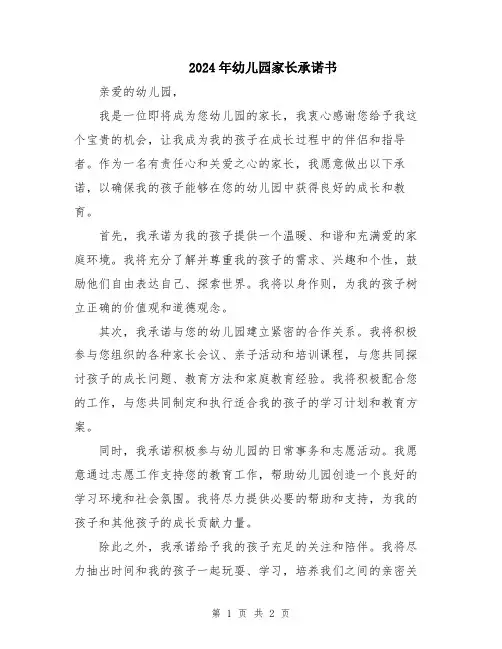 2024年幼儿园家长承诺书

亲爱的幼儿园，

我是一位即将成为您幼儿园的家长，我衷心感谢您给予我这个宝贵的机会，让我成为我的孩子在成长过程中的伴侣和指导者。作为一名有责任心和关爱之心的家长，我愿意做出以下承诺，以确保我的孩子能够在您的幼儿园中获得良好的成长和教育。

首先，我承诺为我的孩子提供一个温暖、和谐和充满爱的家庭环境。我将充分了解并尊重我的孩子的需求、兴趣和个性，鼓励他们自由表达自己、探索世界。我将以身作则，为我的孩子树立正确的价值观和道德观念。

其次，我承诺与您的幼儿园建立紧密的合作关系。我将积极参与您组织的各种家长会议、亲子活动和培训课程，与您共同探讨孩子的成长问题、教育方法和家庭教育经验。我将积极配合您的工作，与您共同制定和执行适合我的孩子的学习计划和教育方案。

同时，我承诺积极参与幼儿园的日常事务和志愿活动。我愿意通过志愿工作支持您的教育工作，帮助幼儿园创造一个良好的学习环境和社会氛围。我将尽力提供必要的帮助和支持，为我的孩子和其他孩子的成长贡献力量。

除此之外，我承诺给予我的孩子充足的关注和陪伴。我将尽力抽出时间和我的孩子一起玩耍、学习，培养我们之间的亲密关

第 1 页 共 2 页